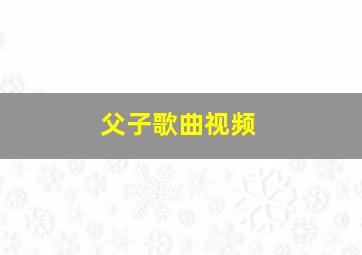 父子歌曲视频